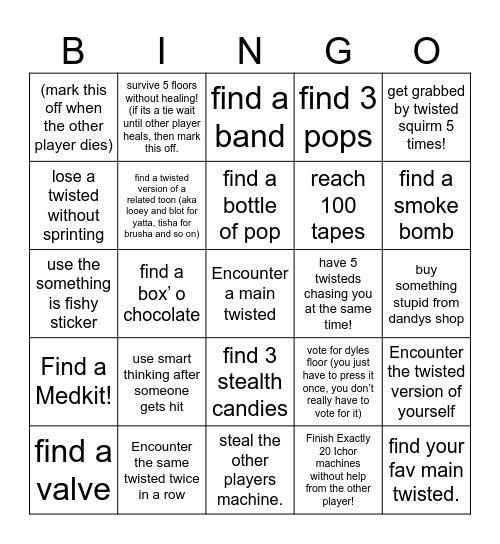 | B | I | N | G | O |
|---|---|---|---|---|
| (mark this off when the other player dies) | survive 5 floors without healing! (if its a tie wait until other player heals, then mark this off. | find a band | find 3 pops | get grabbed by twisted squirm 5 times! |
| lose a twisted without sprinting | find a twisted version of a related toon (aka looey and blot for yatta, tisha for brusha and so on) | find a bottle of pop | reach 100 tapes | find a smoke bomb |
| use the something is fishy sticker | find a box' o chocolate | Encounter a main twisted | have 5 twisteds chasing you at the same time! | buy something stupid from dandys shop |
| Find a Medkit! | use smart thinking after someone gets hit | find 3 stealth candies | vote for dyles floor (you just have to press it once, you don't really have to vote for it) | Encounter the twisted version of yourself |
| find a valve | Encounter the same twisted twice in a row | steal the other players machine. | Finish Exactly 20 Ichor machines without help from the other player! | find your fav main twisted. |